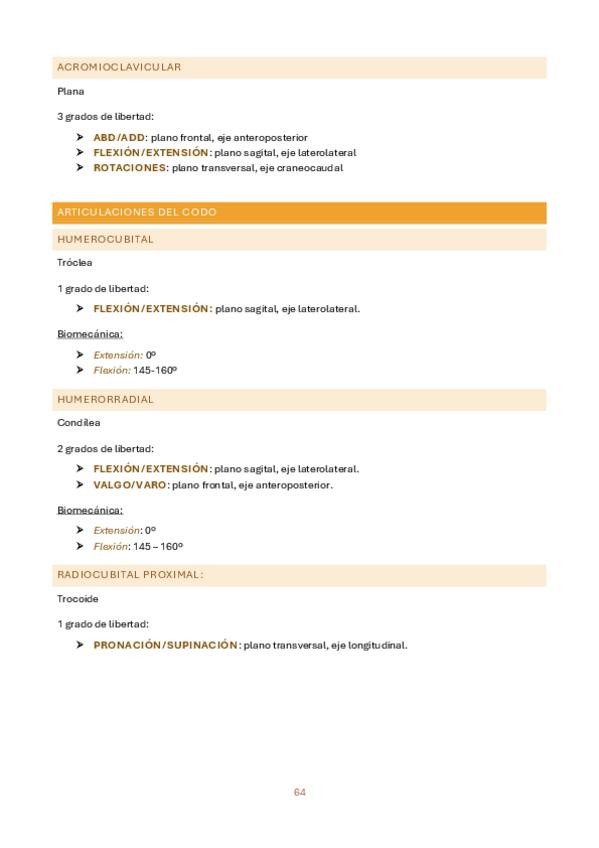 ACROMIOCLAVICULAR

Plana

3 grados de libertad:

➤ ABD/ADD: plano frontal, eje anteroposterior
➤ FLEXIÓN/EXTENSIÓN: plano sagital, eje laterolateral
➤ ROTACIONES: plano transversal, eje craneocaudal

ARTICULACIONES DEL CODO

HUMEROCUBITAL

Tróclea

1 grado de libertad:

➤ FLEXIÓN/EXTENSIÓN: plano sagital, eje laterolateral.

Biomecánica:

➤ Extensión: 0º
➤ Flexión: 145-160º

HUMERORRADIAL

Condílea

2 grados de libertad:

➤ FLEXIÓN/EXTENSIÓN: plano sagital, eje laterolateral.
➤ VALGO/VARO: plano frontal, eje anteroposterior.

Biomecánica:

➤ Extensión: 0º
➤ Flexión: 145 – 160º

RADIOCUBITAL PROXIMAL:

Trocoide

1 grado de libertad:

➤ PRONACIÓN/SUPINACIÓN: plano transversal, eje longitudinal.

64